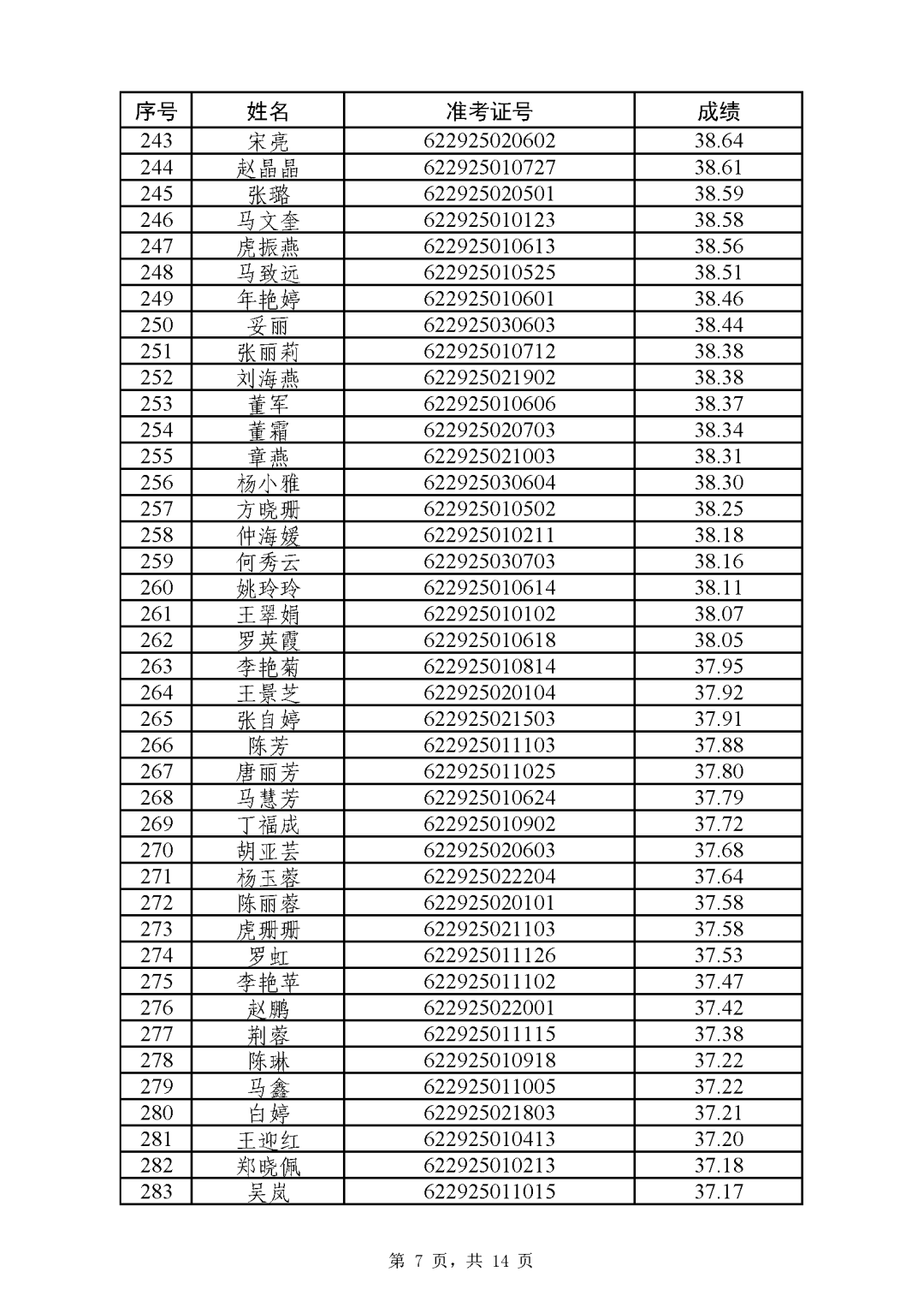 | 序号 | 姓名 | 准考证号 | 成绩 |
|---|---|---|---|
| 243 | 宋亮 | 622925020602 | 38.64 |
| 244 | 赵晶晶 | 622925010727 | 38.61 |
| 245 | 张璐 | 622925020501 | 38.59 |
| 246 | 马文奎 | 622925010123 | 38.58 |
| 247 | 虎振燕 | 622925010613 | 38.56 |
| 248 | 马致远 | 622925010525 | 38.51 |
| 249 | 年艳婷 | 622925010601 | 38.46 |
| 250 | 妥丽 | 622925030603 | 38.44 |
| 251 | 张丽莉 | 622925010712 | 38.38 |
| 252 | 刘海燕 | 622925021902 | 38.38 |
| 253 | 董军 | 622925010606 | 38.37 |
| 254 | 董霜 | 622925020703 | 38.34 |
| 255 | 章燕 | 622925021003 | 38.31 |
| 256 | 杨小雅 | 622925030604 | 38.30 |
| 257 | 方晓珊 | 622925010502 | 38.25 |
| 258 | 仲海媛 | 622925010211 | 38.18 |
| 259 | 何秀云 | 622925030703 | 38.16 |
| 260 | 姚玲玲 | 622925010614 | 38.11 |
| 261 | 王翠娟 | 622925010102 | 38.07 |
| 262 | 罗英霞 | 622925010618 | 38.05 |
| 263 | 李艳菊 | 622925010814 | 37.95 |
| 264 | 王景芝 | 622925020104 | 37.92 |
| 265 | 张自婷 | 622925021503 | 37.91 |
| 266 | 陈芳 | 622925011103 | 37.88 |
| 267 | 唐丽芳 | 622925011025 | 37.80 |
| 268 | 马慧芳 | 622925010624 | 37.79 |
| 269 | 丁福成 | 622925010902 | 37.72 |
| 270 | 胡亚芸 | 622925020603 | 37.68 |
| 271 | 杨玉蓉 | 622925022204 | 37.64 |
| 272 | 陈丽蓉 | 622925020101 | 37.58 |
| 273 | 虎珊珊 | 622925021103 | 37.58 |
| 274 | 罗虹 | 622925011126 | 37.53 |
| 275 | 李艳苹 | 622925011102 | 37.47 |
| 276 | 赵鹏 | 622925022001 | 37.42 |
| 277 | 荆蓉 | 622925011115 | 37.38 |
| 278 | 陈琳 | 622925010918 | 37.22 |
| 279 | 马鑫 | 622925011005 | 37.22 |
| 280 | 白婷 | 622925021803 | 37.21 |
| 281 | 王迎红 | 622925010413 | 37.20 |
| 282 | 郑晓佩 | 622925010213 | 37.18 |
| 283 | 吴岚 | 622925011015 | 37.17 |

第 7 页，共 14 页